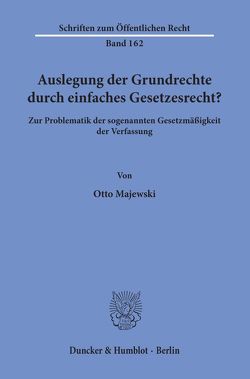 Schriften zum Öffentlichen Recht
Band 162

Auslegung der Grundrechte durch einfaches Gesetzesrecht?

Zur Problematik der sogenannten Gesetzmäßigkeit der Verfassung

Von

Otto Majewski

Duncker & Humblot · Berlin